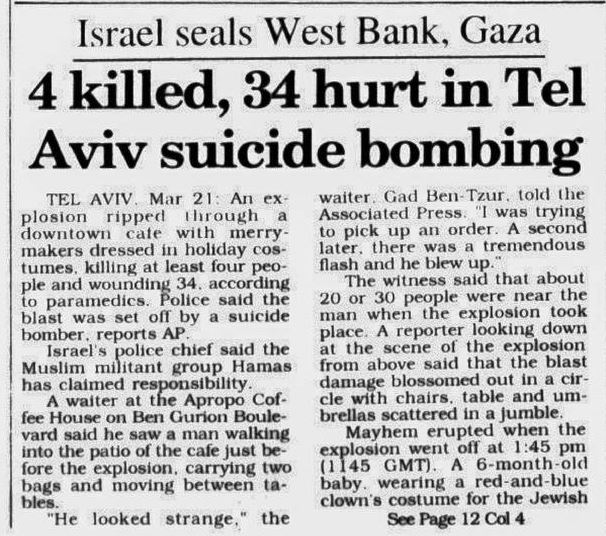 Israel seals West Bank, Gaza

4 killed, 34 hurt in Tel Aviv suicide bombing

TEL AVIV, Mar 21: An explosion ripped through a downtown cafe with merrymakers dressed in holiday costumes, killing at least four people and wounding 34, according to paramedics. Police said the blast was set off by a suicide bomber, reports AP.

Israel's police chief said the Muslim militant group Hamas has claimed responsibility.

A waiter at the Apropo Coffee House on Ben Gurion Boulevard said he saw a man walking into the patio of the cafe just before the explosion, carrying two bags and moving between tables.

"He looked strange," the waiter, Gad Ben-Tzur, told the Associated Press. "I was trying to pick up an order. A second later, there was a tremendous flash and he blew up."

The witness said that about 20 or 30 people were near the man when the explosion took place. A reporter looking down at the scene of the explosion from above said that the blast damage blossomed out in a circle with chairs, table and umbrellas scattered in a jumble.

Mayhem erupted when the explosion went off at 1:45 pm (1145 GMT). A 6-month-old baby, wearing a red-and-blue clown's costume for the Jewish

See Page 12 Col 4